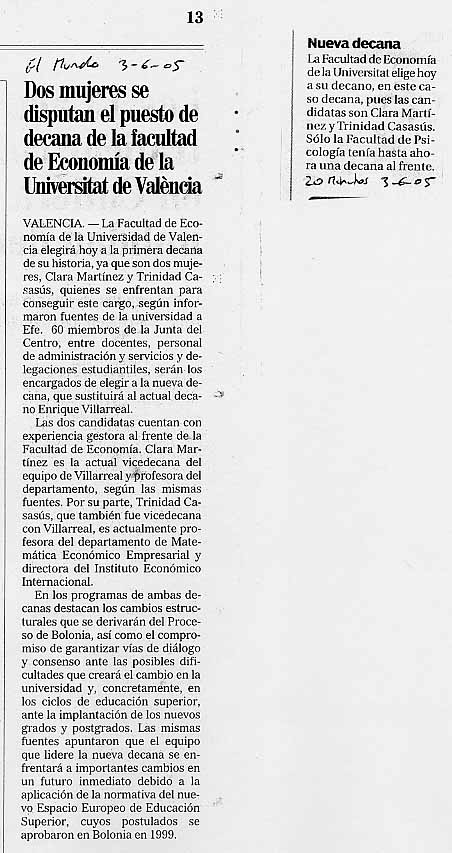 13

El Mundo 3-6-05

Dos mujeres se disputan el puesto de decana de la facultad de Economía de la Universitat de València

VALENCIA. — La Facultad de Economía de la Universidad de Valencia elegirá hoy a la primera decana de su historia, ya que son dos mujeres, Clara Martínez y Trinidad Casasús, quienes se enfrentan para conseguir este cargo, según informaron fuentes de la universidad a Efe. 60 miembros de la Junta del Centro, entre docentes, personal de administración y servicios y delegaciones estudiantiles, serán los encargados de elegir a la nueva decana, que sustituirá al actual decano Enrique Villarreal.

Las dos candidatas cuentan con experiencia gestora al frente de la Facultad de Economía. Clara Martínez es la actual vicedecana del equipo de Villarreal y profesora del departamento, según las mismas fuentes. Por su parte, Trinidad Casasús, que también fue vicedecana con Villarreal, es actualmente profesora del departamento de Matemática Económico Empresarial y directora del Instituto Económico Internacional.

En los programas de ambas decanas destacan los cambios estructurales que se derivarán del Proceso de Bolonia, así como el compromiso de garantizar vías de diálogo y consenso ante las posibles dificultades que creará el cambio en la universidad y, concretamente, en los ciclos de educación superior, ante la implantación de los nuevos grados y postgrados. Las mismas fuentes apuntaron que el equipo que lidere la nueva decana se enfrentará a importantes cambios en un futuro inmediato debido a la aplicación de la normativa del nuevo Espacio Europeo de Educación Superior, cuyos postulados se aprobaron en Bolonia en 1999.

Nueva decana
La Facultad de Economía de la Universitat elige hoy a su decano, en este caso decana, pues las candidatas son Clara Martínez y Trinidad Casasús. Sólo la Facultad de Psicología tenía hasta ahora una decana al frente.

20 Minutos 3-6-05